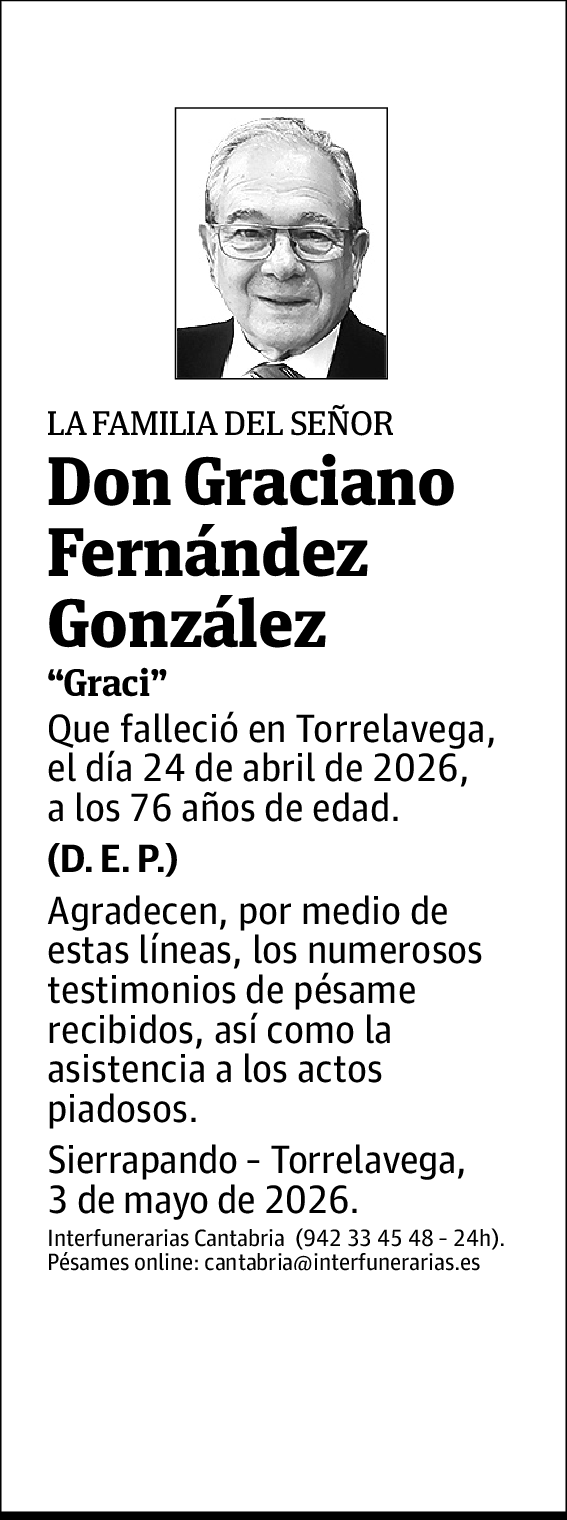 LA FAMILIA DEL SEÑOR

Don Graciano Fernández González

“Graci”

Que falleció en Torrelavega, el día 24 de abril de 2026, a los 76 años de edad.

(D. E. P.)

Agradecen, por medio de estas líneas, los numerosos testimonios de pésame recibidos, así como la asistencia a los actos piadosos.

Sierrapando - Torrelavega, 3 de mayo de 2026.

Interfunerarias Cantabria (942 33 45 48 - 24h).
Pésames online: cantabria@interfunerarias.es